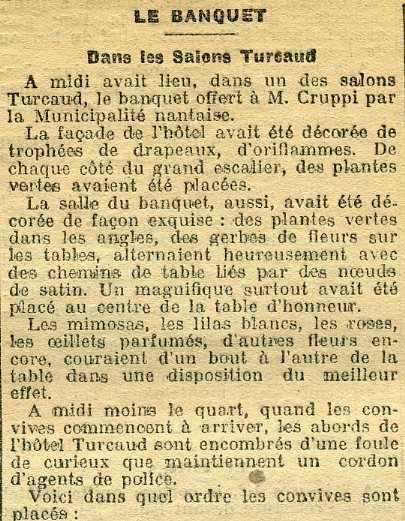 LE BANQUET

Dans les Salons Turcaud

A midi avait lieu, dans un des salons Turcaud, le banquet offert à M. Cruppi par la Municipalité nantaise.

La façade de l'hôtel avait été décorée de trophées de drapeaux, d'oriflammes. De chaque côté du grand escalier, des plantes vertes avaient été placées.

La salle du banquet, aussi, avait été décorée de façon exquise : des plantes vertes dans les angles, des gerbes de fleurs sur les tables, alternaient heureusement avec des chemins de table liés par des nœuds de satin. Un maguifique surtout avait été placé au centre de la table d'honneur.

Les mimosas, les lilas blancs, les roses, les œillets parfumés, d'autres fleurs encore, couraient d'un bout à l'autre de la table dans une disposition du meilleur effet.

A midi moins le quart, quand les convives commencent à arriver, les abords de l'hôtel Turcaud sont encombrés d'une foule de curieux que maintiennent un cordon d'agents de police.

Voici dans quel ordre les convives sont placés :